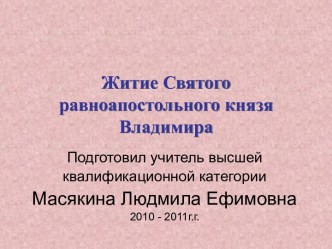 Житие Святого равноапостольного князя Владимира

Подготовил учитель высшей квалификационной категории

Масякина Людмила Ефимовна

2010 - 2011г.г.